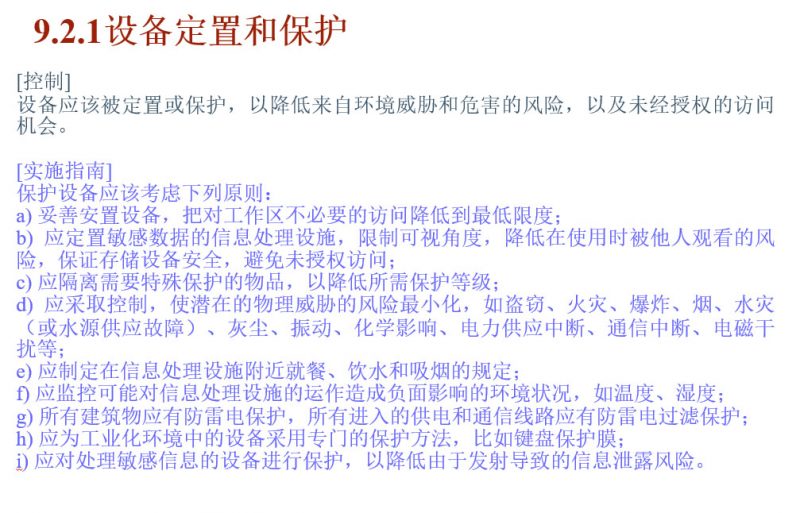 9.2.1设备定置和保护

[控制]
设备应该被定置或保护，以降低来自环境威胁和危害的风险，以及未经授权的访问机会。

[实施指南]
保护设备应该考虑下列原则：
a) 妥善安置设备，把对工作区不必要的访问降低到最低限度；
b) 应定置敏感数据的信息处理设施，限制可视角度，降低在使用时被他人观看的风险，保证存储设备安全，避免未授权访问；
c) 应隔离需要特殊保护的物品，以降低所需保护等级；
d) 应采取控制，使潜在的物理威胁的风险最小化，如盗窃、火灾、爆炸、烟、水灾（或水源供应故障）、灰尘、振动、化学影响、电力供应中断、通信中断、电磁干扰等；
e) 应制定在信息处理设施附近就餐、饮水和吸烟的规定；
f) 应监控可能对信息处理设施的运作造成负面影响的环境状况，如温度、湿度；
g) 所有建筑物应有防雷电保护，所有进入的供电和通信线路应有防雷电过滤保护；
h) 应为工业化环境中的设备采用专门的保护方法，比如键盘保护膜；
i) 应对处理敏感信息的设备进行保护，以降低由于发射导致的信息泄露风险。